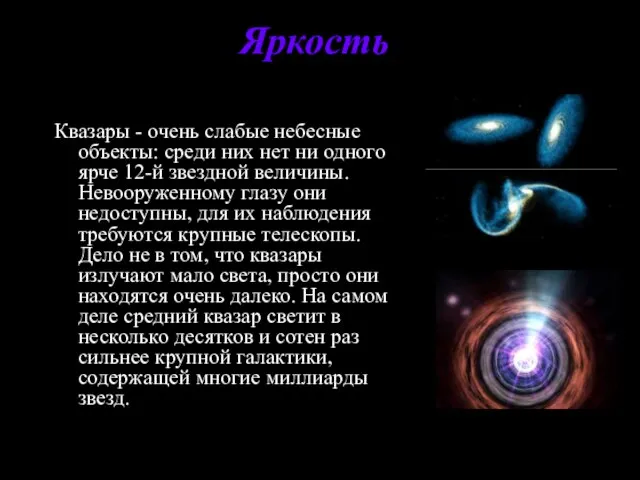 Яркость

Квазары - очень слабые небесные объекты: среди них нет ни одного ярче 12-й звездной величины. Невооруженному глазу они недоступны, для их наблюдения требуются крупные телескопы. Дело не в том, что квазары излучают мало света, просто они находятся очень далеко. На самом деле средний квазар светит в несколько десятков и сотен раз сильнее крупной галактики, содержащей многие миллиарды звезд.